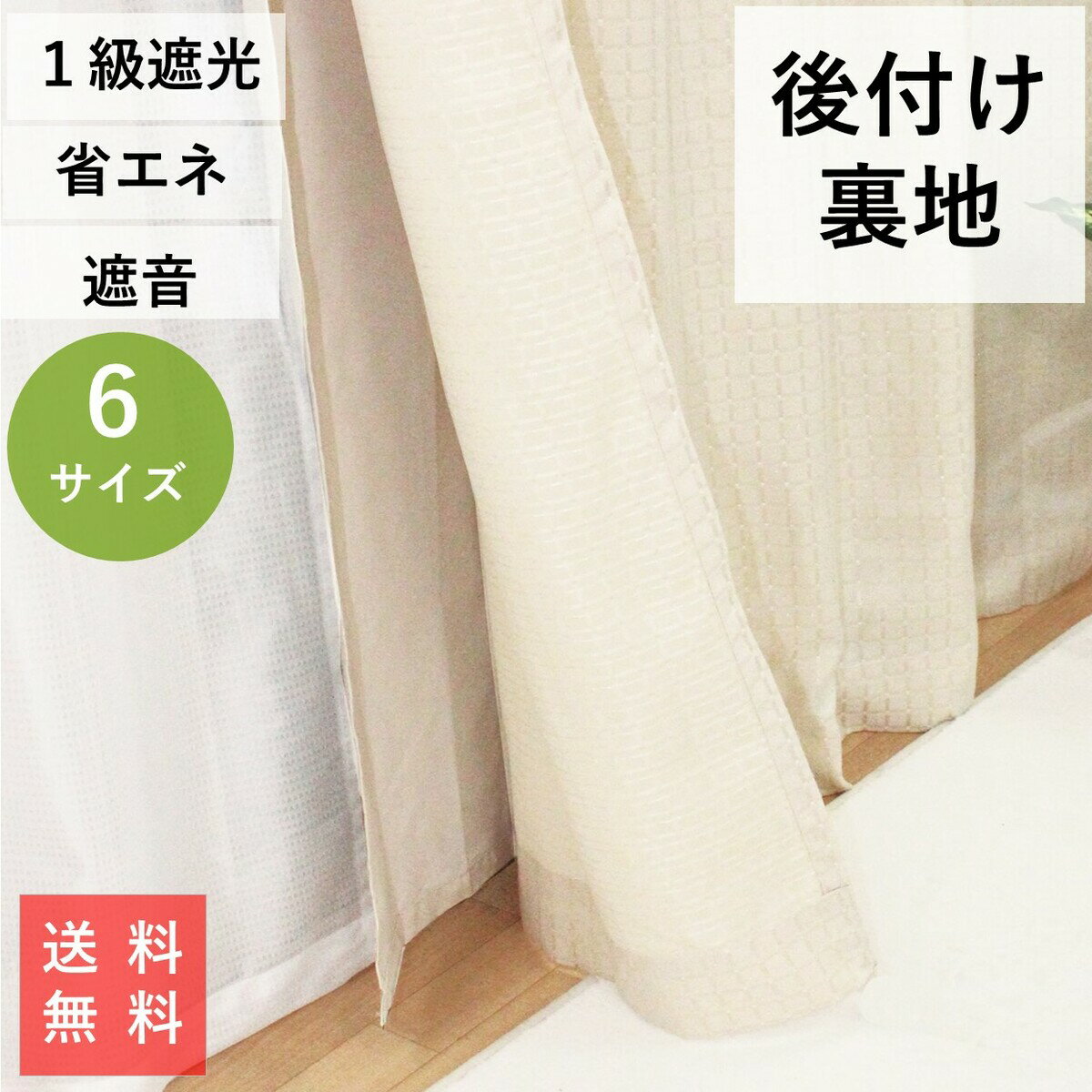 １級遮光

省エネ

遮音

6
サイズ

後付け
裏地

送料
無料